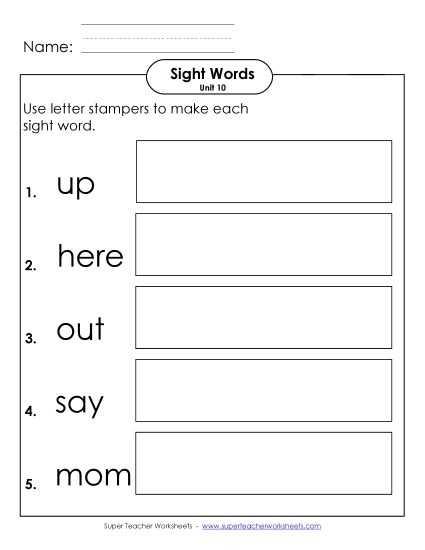 Name:

Sight Words
Unit 10

Use letter stampers to make each sight word.

1. up

2. here

3. out

4. say

5. mom

Super Teacher Worksheets - www.superteacherworksheets.com